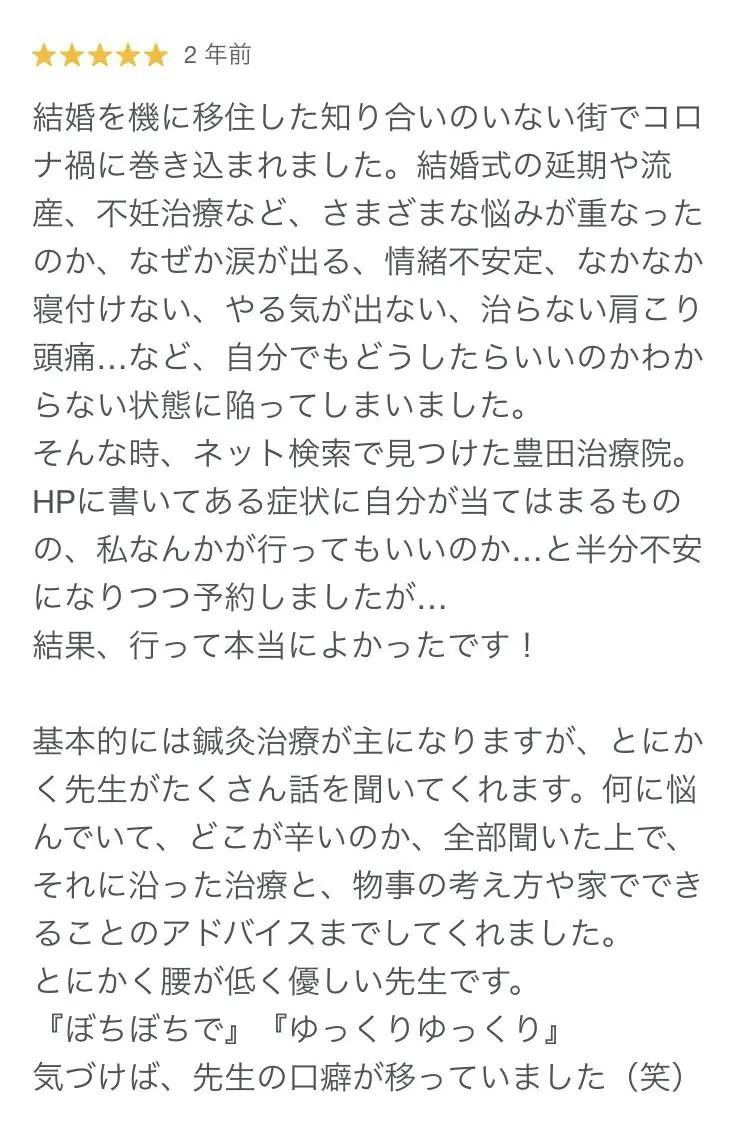 ★★★★★ 2 年前

結婚を機に移住した知り合いのいない街でコロナ禍に巻き込まれました。結婚式の延期や流産、不妊治療など、さまざまな悩みが重なったのか、なぜか涙が出る、情緒不安定、なかなか寝付けない、やる気が出ない、治らない肩こり頭痛…など、自分でもどうしたらいいのかわからない状態に陥ってしまいました。
そんな時、ネット検索で見つけた豊田治療院。HPに書いてある症状に自分が当てはまるものの、私なんかが行ってもいいのか…と半分不安になりつつ予約しましたが…
結果、行って本当によかったです！

基本的には鍼灸治療が主になりますが、とにかく先生がたくさん話を聞いてくれます。何に悩んでいて、どこが辛いのか、全部聞いた上で、それに沿った治療と、物事の考え方や家でできることのアドバイスまでしてくれました。
とにかく腰が低く優しい先生です。
『ぼちぼちで』『ゆっくりゆっくり』
気づけば、先生の口癖が移っていました（笑）